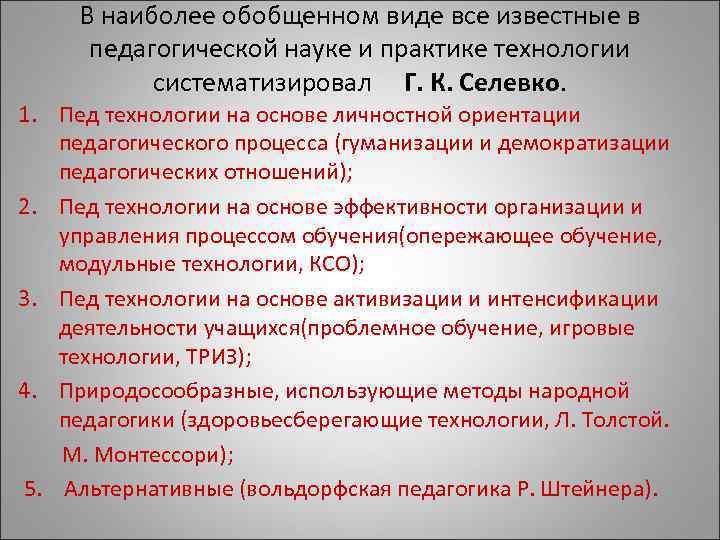 В наиболее обобщенном виде все известные в педагогической науке и практике технологии систематизировал Г. К. Селевко.

1. Пед технологии на основе личностной ориентации педагогического процесса (гуманизации и демократизации педагогических отношений);
2. Пед технологии на основе эффективности организации и управления процессом обучения(опережающее обучение, модульные технологии, КСО);
3. Пед технологии на основе активизации и интенсификации деятельности учащихся(проблемное обучение, игровые технологии, ТРИЗ);
4. Природосообразные, использующие методы народной педагогики (здоровьесберегающие технологии, Л. Толстой. М. Монтессори);
5. Альтернативные (вольдорфская педагогика Р. Штейнера).